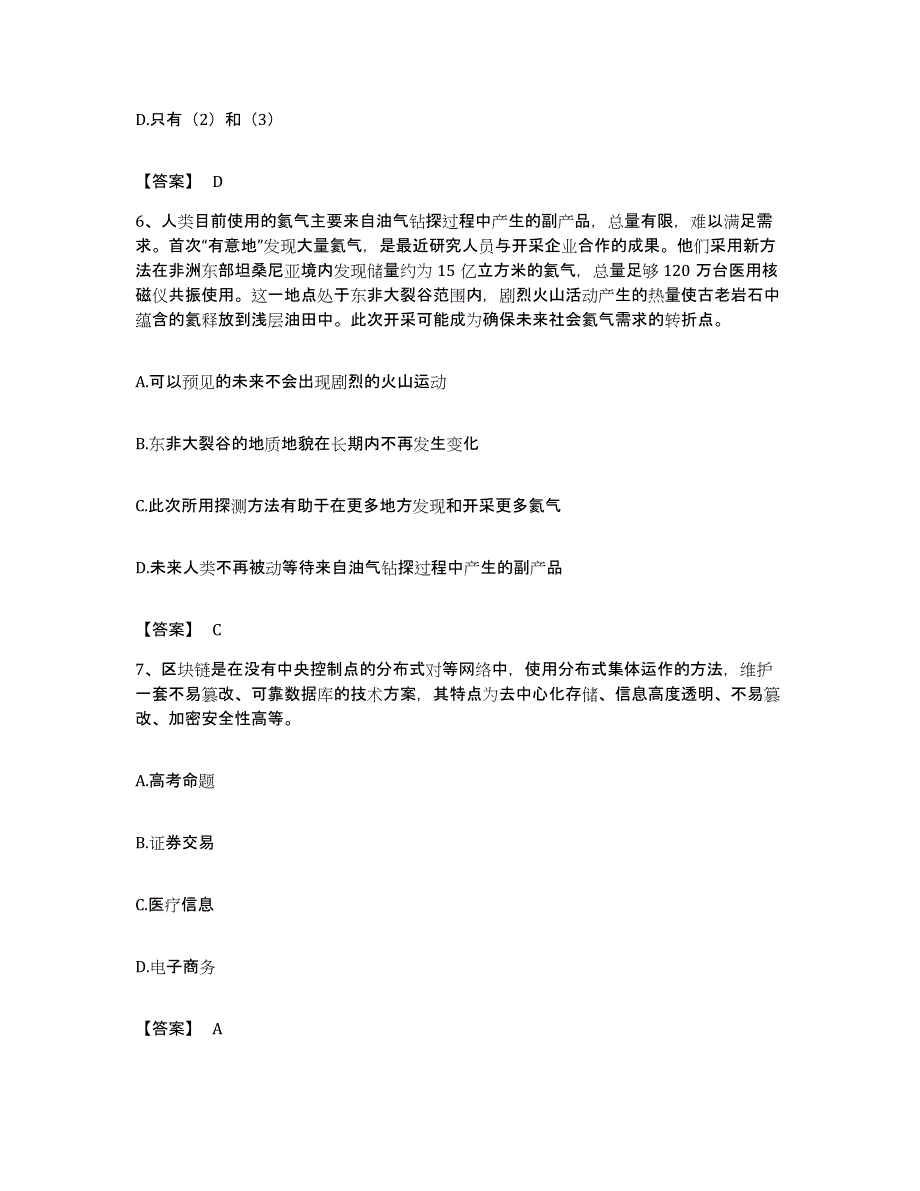 D.只有（2）和（3）

【答案】 D

6、人类目前使用的氦气主要来自油气钻探过程中产生的副产品，总量有限，难以满足需求。首次“有意地”发现大量氦气，是最近研究人员与开采企业合作的成果。他们采用新方法在非洲东部坦桑尼亚境内发现储量约为 15 亿立方米的氦气，总量足够 120 万台医用核磁仪共振使用。这一地点处于东非大裂谷范围内，剧烈火山活动产生的热量使古老岩石中蕴含的氦释放到浅层油田中。此次开采可能成为确保未来社会氦气需求的转折点。

A.可以预见的未来不会出现剧烈的火山运动

B.东非大裂谷的地质地貌在长期内不再发生变化

C.此次所用探测方法有助于在更多地方发现和开采更多氦气

D.未来人类不再被动等待来自油气钻探过程中产生的副产品

【答案】 C

7、区块链是在没有中央控制点的分布式对等网络中，使用分布式集体运作的方法，维护一套不易篡改、可靠数据库的技术方案，其特点为去中心化存储、信息高度透明、不易篡改、加密安全性高等。

A.高考命题

B.证券交易

C.医疗信息

D.电子商务

【答案】 A